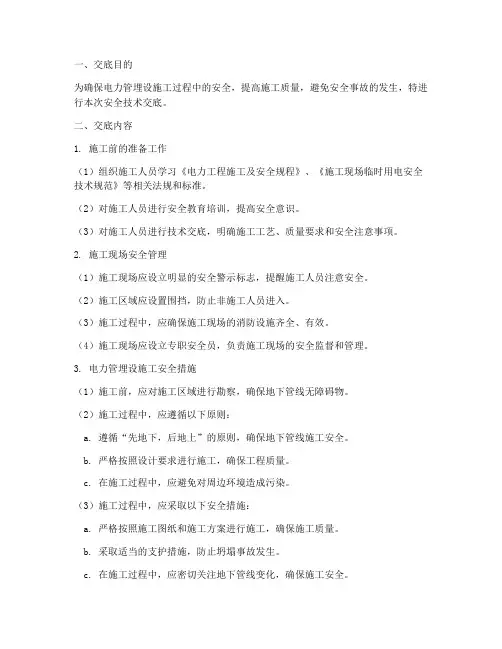 一、交底目的

为确保电力管埋设施工过程中的安全，提高施工质量，避免安全事故的发生，特进行本次安全技术交底。

二、交底内容

1. 施工前的准备工作

（1）组织施工人员学习《电力工程施工及安全规程》、《施工现场临时用电安全技术规范》等相关法规和标准。

（2）对施工人员进行安全教育培训，提高安全意识。

（3）对施工人员进行技术交底，明确施工工艺、质量要求和安全注意事项。

2. 施工现场安全管理

（1）施工现场应设立明显的安全警示标志，提醒施工人员注意安全。

（2）施工区域应设置围挡，防止非施工人员进入。

（3）施工过程中，应确保施工现场的消防设施齐全、有效。

（4）施工现场应设立专职安全员，负责施工现场的安全监督和管理。

3. 电力管埋设施工安全措施

（1）施工前，应对施工区域进行勘察，确保地下管线无障碍物。

（2）施工过程中，应遵循以下原则：

a. 遵循“先地下，后地上”的原则，确保地下管线施工安全。

b. 严格按照设计要求进行施工，确保工程质量。

c. 在施工过程中，应避免对周边环境造成污染。

（3）施工过程中，应采取以下安全措施：

a. 严格按照施工图纸和施工方案进行施工，确保施工质量。

b. 采取适当的支护措施，防止坍塌事故发生。

c. 在施工过程中，应密切关注地下管线变化，确保施工安全。